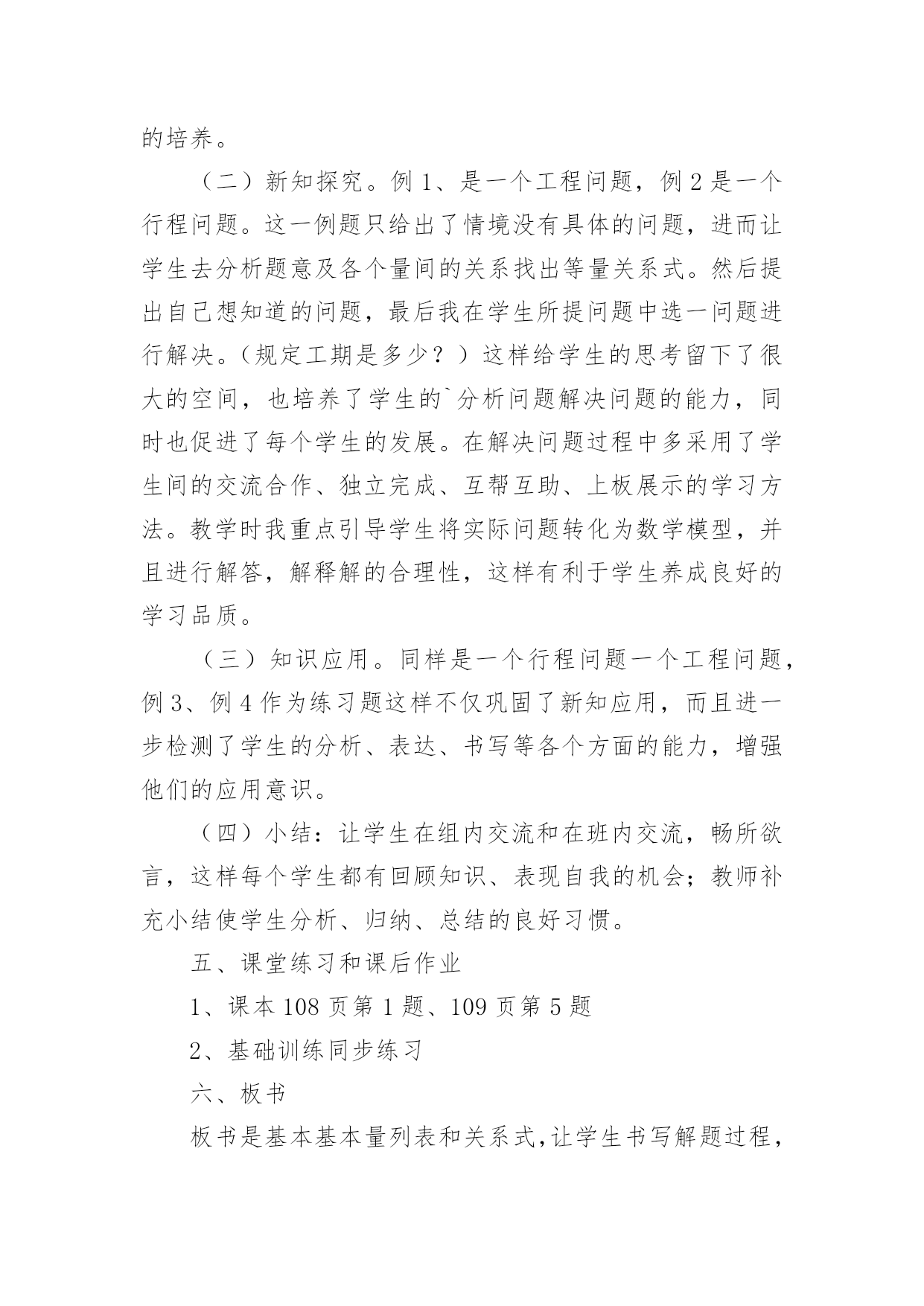 的培养。

（二）新知探究。例 1、是一个工程问题，例 2 是一个行程问题。这一例题只给出了情境没有具体的问题，进而让学生去分析题意及各个量间的关系找出等量关系式。然后提出自己想知道的问题，最后我在学生所提问题中选一问题进行解决。（规定工期是多少？）这样给学生的思考留下了很大的空间，也培养了学生的`分析问题解决问题的能力，同时也促进了每个学生的发展。在解决问题过程中多采用了学生间的交流合作、独立完成、互帮互助、上板展示的学习方法。教学时我重点引导学生将实际问题转化为数学模型，并且进行解答，解释解的合理性，这样有利于学生养成良好的学习品质。

（三）知识应用。同样是一个行程问题一个工程问题，例 3、例 4 作为练习题这样不仅巩固了新知应用，而且进一步检测了学生的分析、表达、书写等各个方面的能力，增强他们的应用意识。

（四）小结：让学生在组内交流和在班内交流，畅所欲言，这样每个学生都有回顾知识、表现自我的机会；教师补充小结使学生分析、归纳、总结的良好习惯。

五、课堂练习和课后作业

1、课本 108 页第 1 题、109 页第 5 题

2、基础训练同步练习

六、板书

板书是基本基本量列表和关系式，让学生书写解题过程，